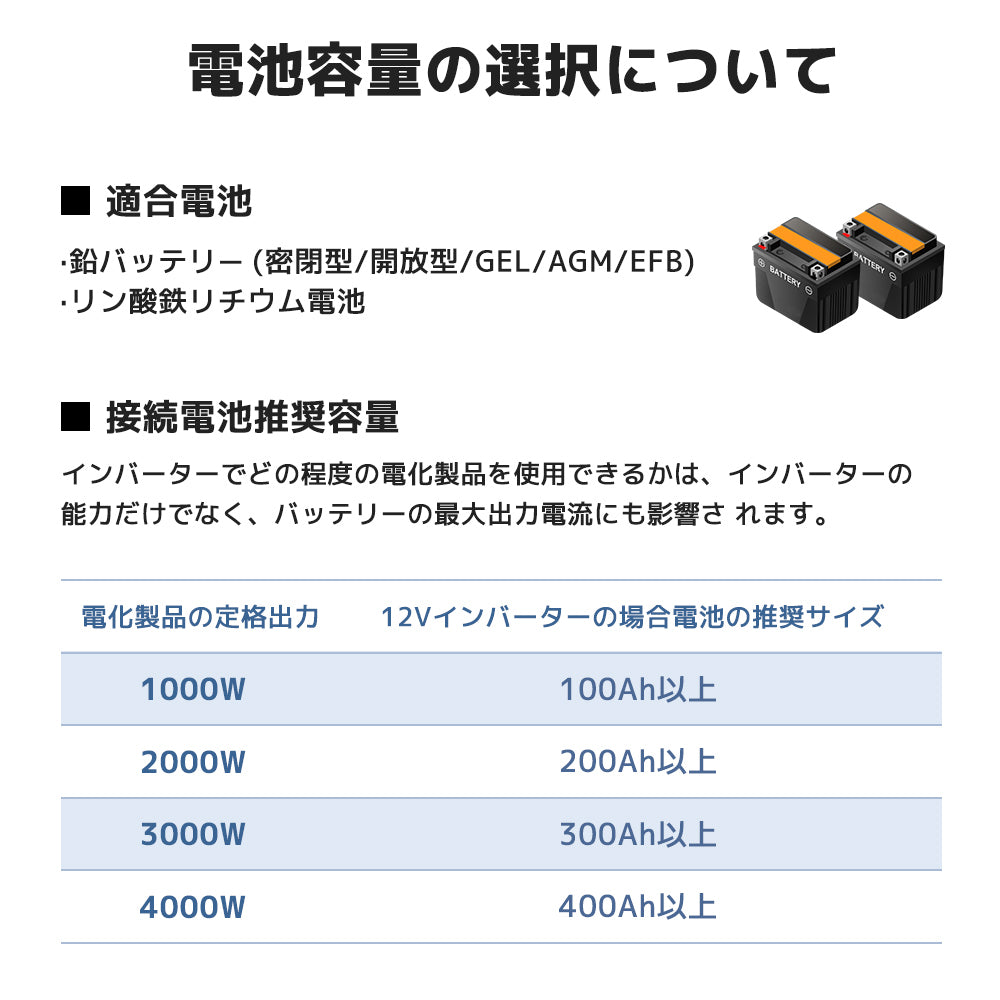 電池容量の選択について

■ 適合電池

·鉛バッテリー (密閉型/開放型/GEL/AGM/EFB)
·リン酸鉄リチウム電池

BATTERY

BATTERY

■ 接続電池推奨容量

インバーターでどの程度の電化製品を使用できるかは、インバーターの能力だけでなく、バッテリーの最大出力電流にも影響さ れます。

| 電化製品の定格出力 | 12Vインバーターの場合電池の推奨サイズ |
|---|---|
| 1000W | 100Ah以上 |
| 2000W | 200Ah以上 |
| 3000W | 300Ah以上 |
| 4000W | 400Ah以上 |